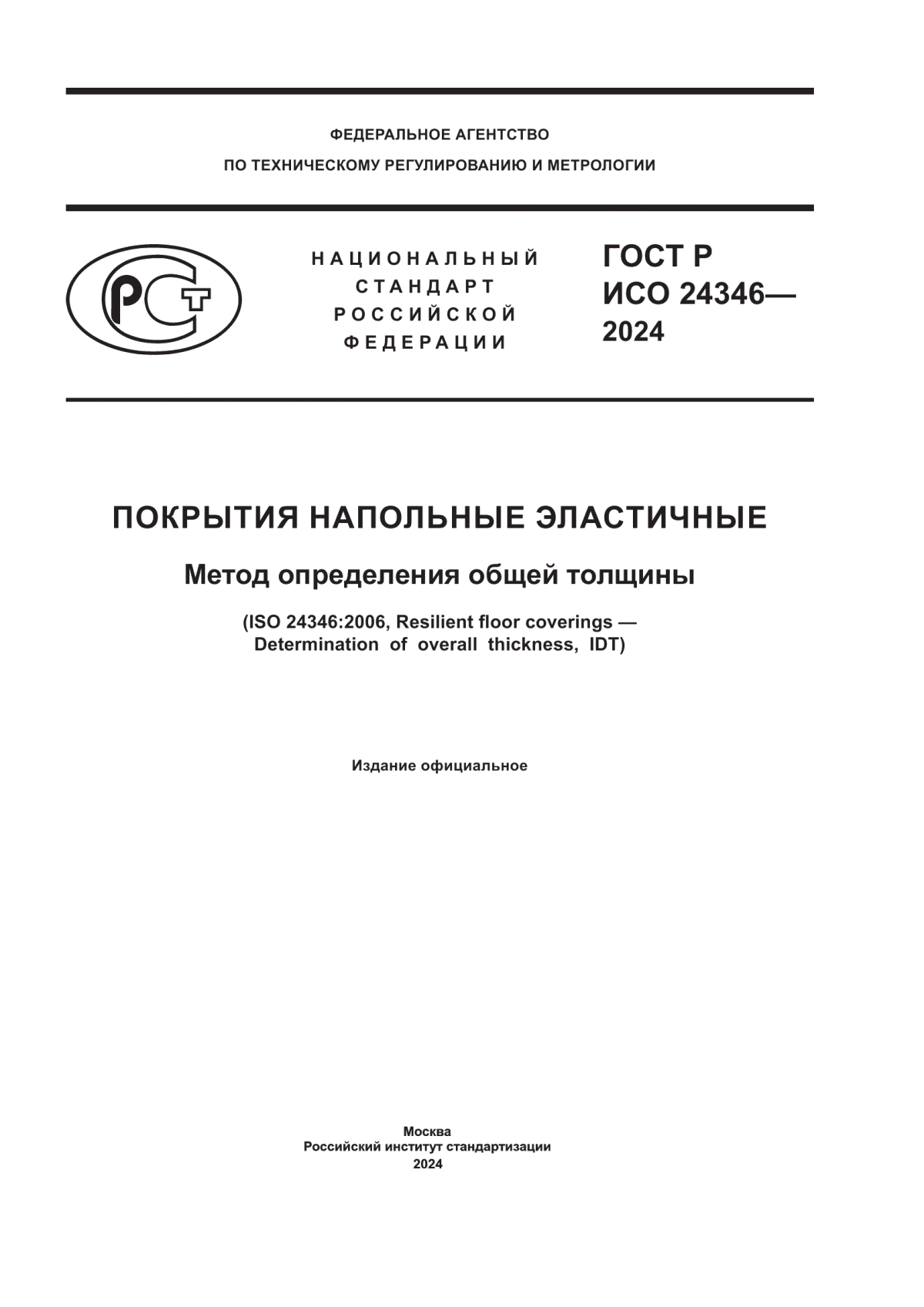 ФЕДЕРАЛЬНОЕ АГЕНТСТВО
ПО ТЕХНИЧЕСКОМУ РЕГУЛИРОВАНИЮ И МЕТРОЛОГИИ

РСТ

НАЦИОНАЛЬНЫЙ
СТАНДАРТ
РОССИЙСКОЙ
ФЕДЕРАЦИИ

ГОСТ Р
ИСО 24346—
2024

ПОКРЫТИЯ НАПОЛЬНЫЕ ЭЛАСТИЧНЫЕ

Метод определения общей толщины

(ISO 24346:2006, Resilient floor coverings — Determination of overall thickness, IDT)

Издание официальное

Москва
Российский институт стандартизации
2024